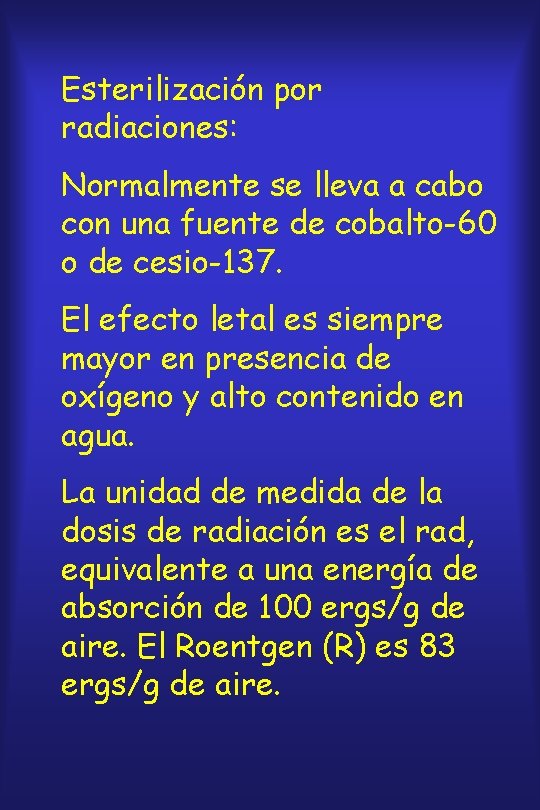 Esterilización por radiaciones:

Normalmente se lleva a cabo con una fuente de cobalto-60 o de cesio-137.

El efecto letal es siempre mayor en presencia de oxígeno y alto contenido en agua.

La unidad de medida de la dosis de radiación es el rad, equivalente a una energía de absorción de 100 ergs/g de aire. El Roentgen (R) es 83 ergs/g de aire.